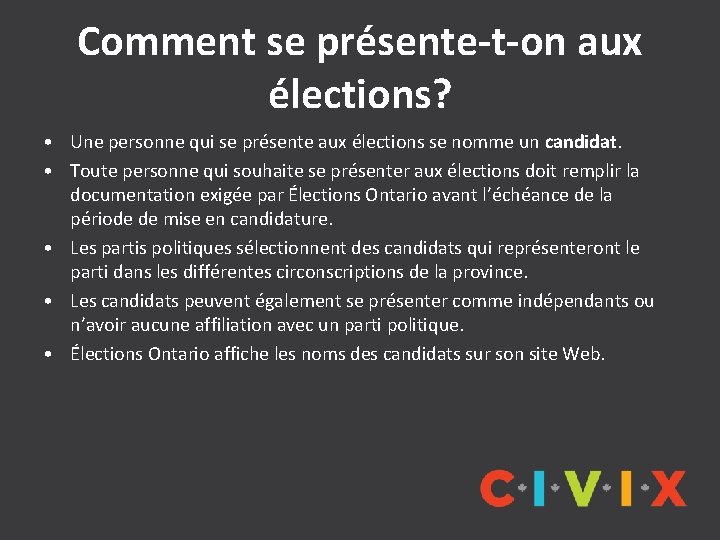 Comment se présente-t-on aux élections?

• Une personne qui se présente aux élections se nomme un candidat.
• Toute personne qui souhaite se présenter aux élections doit remplir la documentation exigée par Élections Ontario avant l'échéance de la période de mise en candidature.
• Les partis politiques sélectionnent des candidats qui représenteront le parti dans les différentes circonscriptions de la province.
• Les candidats peuvent également se présenter comme indépendants ou n'avoir aucune affiliation avec un parti politique.
• Élections Ontario affiche les noms des candidats sur son site Web.

C·I·V·I·X